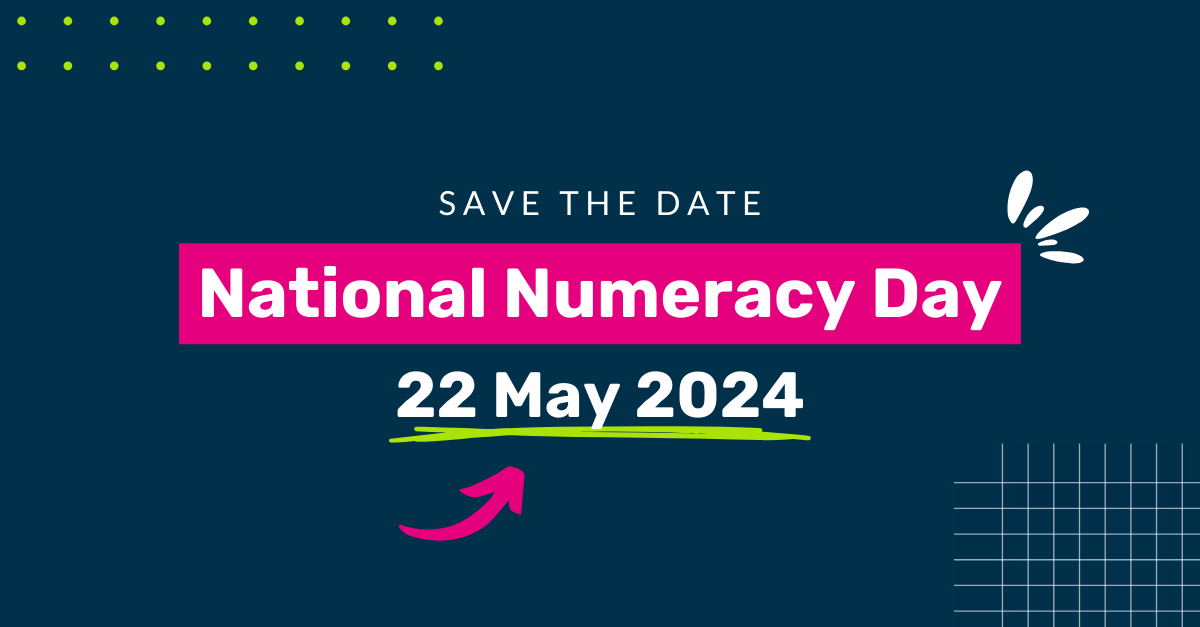 SAVE THE DATE

National Numeracy Day

22 May 2024